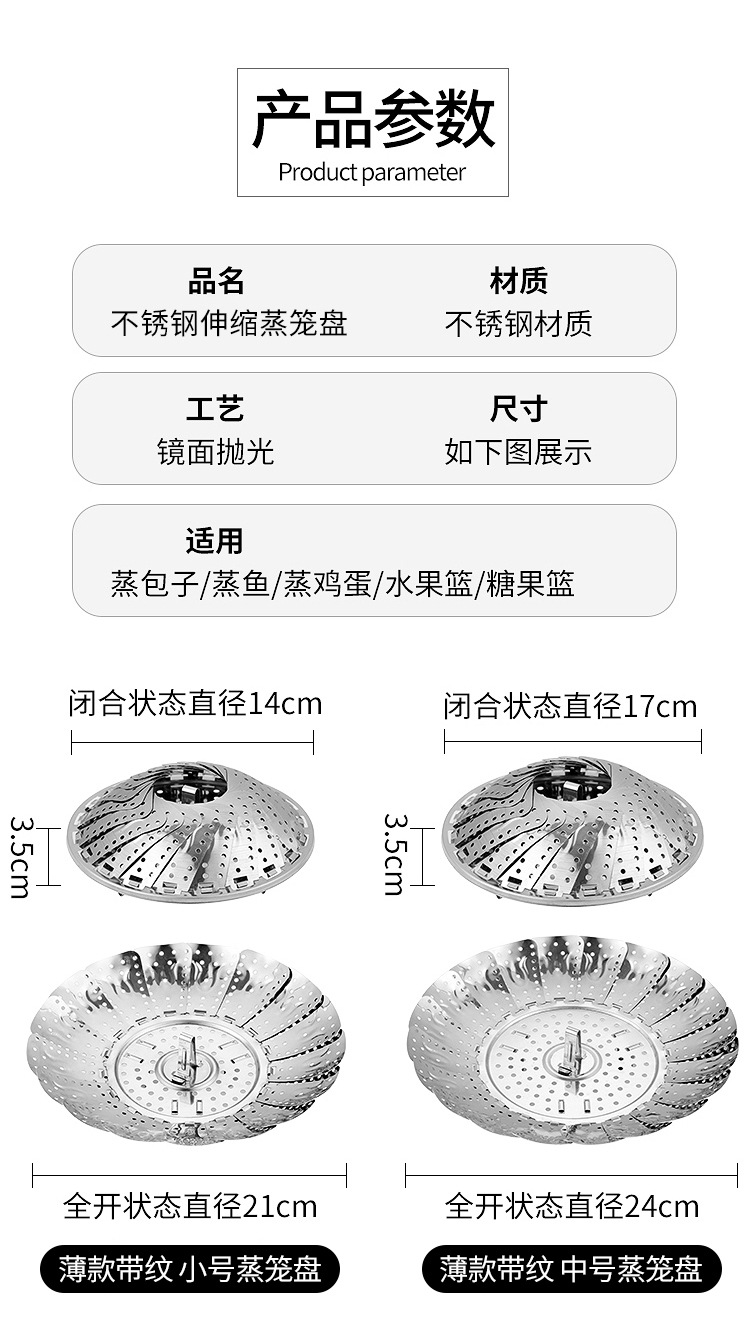 产品参数
Product parameter

品名
不锈钢伸缩蒸笼盘

材质
不锈钢材质

工艺
镜面抛光

尺寸
如下图展示

适用
蒸包子/蒸鱼/蒸鸡蛋/水果篮/糖果篮

闭合状态直径14cm

3.5cm

全开状态直径21cm

薄款带纹 小号蒸笼盘

闭合状态直径17cm

3.5cm

全开状态直径24cm

薄款带纹 中号蒸笼盘